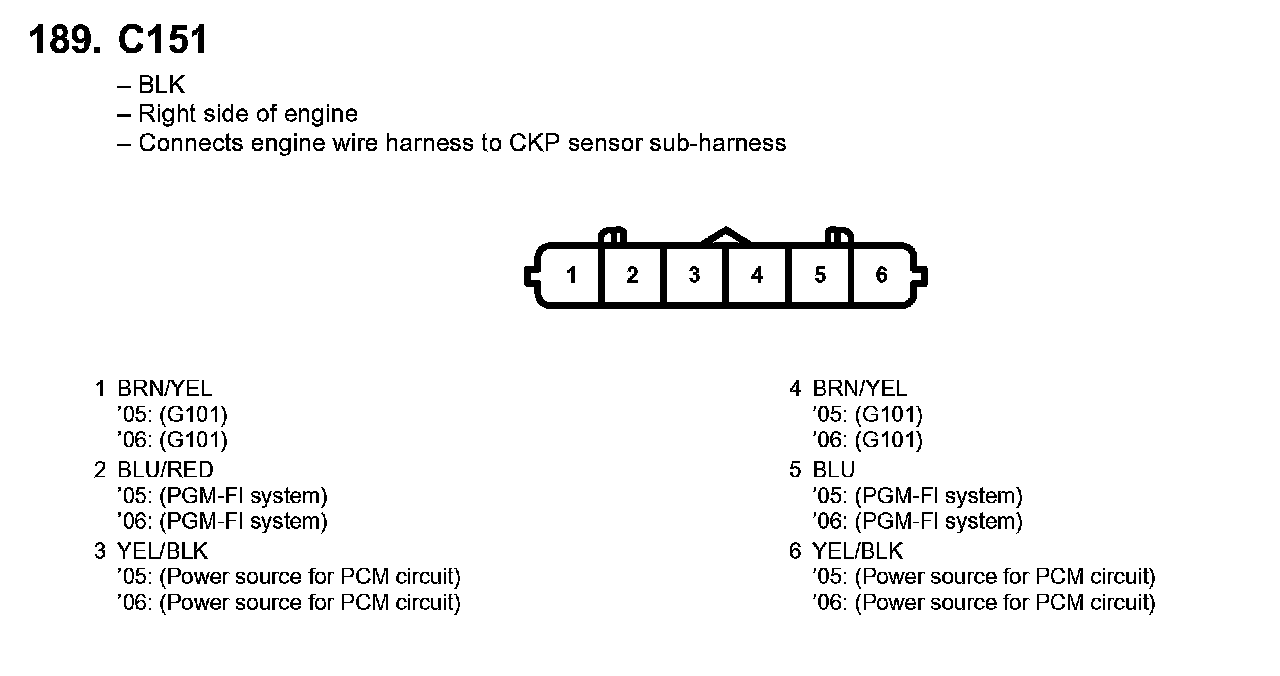 189. C151

– BLK
– Right side of engine
– Connects engine wire harness to CKP sensor sub-harness

1 2 3 4 5 6

1 BRN/YEL
’05: (G101)
’06: (G101)
2 BLU/RED
’05: (PGM-FI system)
’06: (PGM-FI system)
3 YEL/BLK
’05: (Power source for PCM circuit)
’06: (Power source for PCM circuit)

4 BRN/YEL
’05: (G101)
’06: (G101)
5 BLU
’05: (PGM-FI system)
’06: (PGM-FI system)
6 YEL/BLK
’05: (Power source for PCM circuit)
’06: (Power source for PCM circuit)